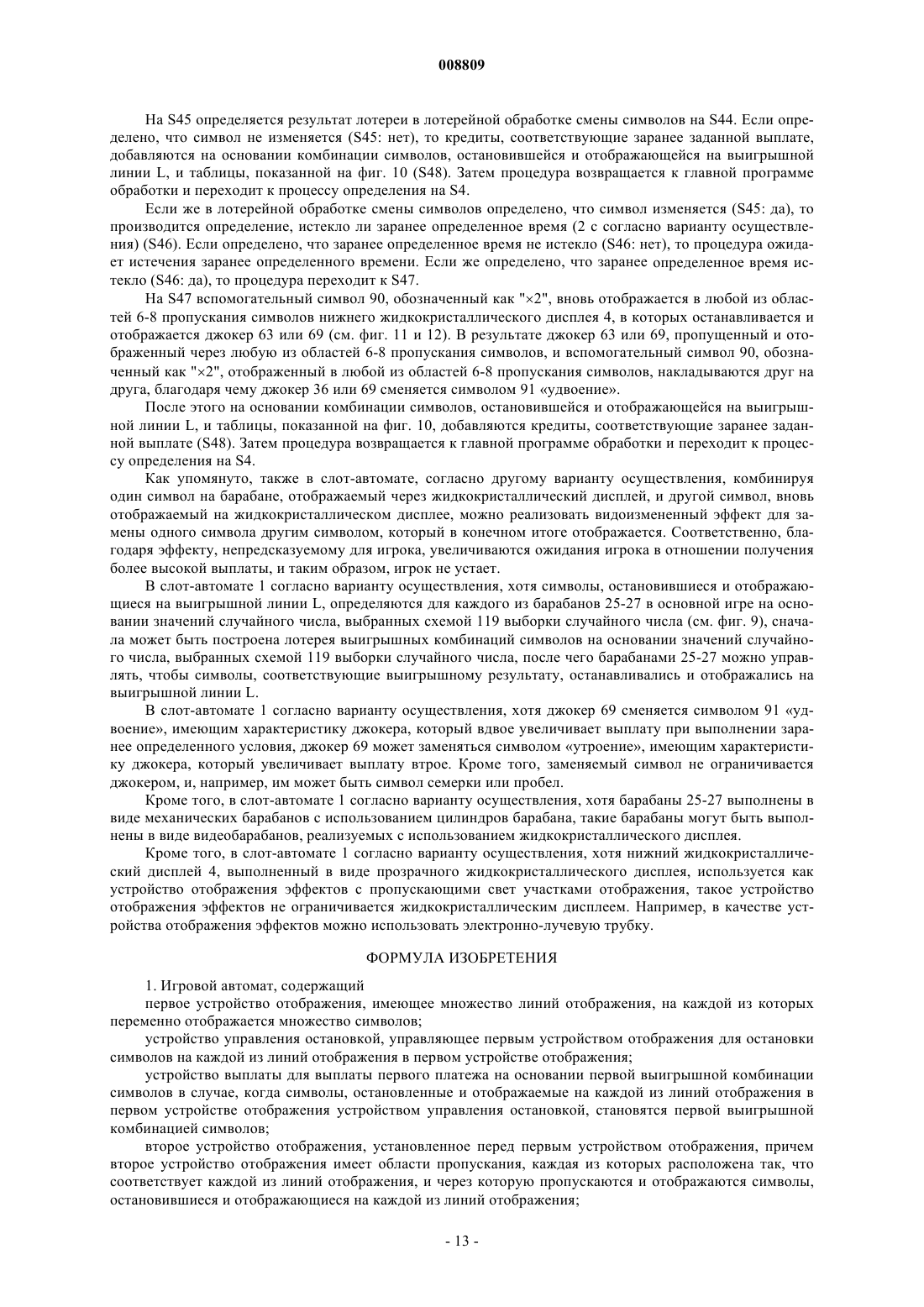 008809

На S45 определяется результат лотереи в лотерейной обработке смены символов на S44. Если определено, что символ не изменяется (S45: нет), то кредиты, соответствующие заранее заданной выплате, добавляются на основании комбинации символов, остановившейся и отображающейся на выигрышной линии L, и таблицы, показанной на фиг. 10 (S48). Затем процедура возвращается к главной программе обработки и переходит к процессу определения на S4.

Если же в лотерейной обработке смены символов определено, что символ изменяется (S45: да), то производится определение, истекло ли заранее определенное время (2 с согласно варианту осуществления) (S46). Если определено, что заранее определенное время не истекло (S46: нет), то процедура ожидает истечения заранее определенного времени. Если же определено, что заранее определенное время истекло (S46: да), то процедура переходит к S47.

На S47 вспомогательный символ 90, обозначенный как "×2", вновь отображается в любой из областей 6-8 пропускания символов нижнего жидкокристаллического дисплея 4, в которых останавливается и отображается джокер 63 или 69 (см. фиг. 11 и 12). В результате джокер 63 или 69, пропущенный и отображенный через любую из областей 6-8 пропускания символов, и вспомогательный символ 90, обозначенный как "×2", отображенный в любой из областей 6-8 пропускания символов, накладываются друг на друга, благодаря чему джокер 36 или 69 сменяется символом 91 «удвоение».

После этого на основании комбинации символов, остановившейся и отображающейся на выигрышной линии L, и таблицы, показанной на фиг. 10, добавляются кредиты, соответствующие заранее заданной выплате (S48). Затем процедура возвращается к главной программе обработки и переходит к процессу определения на S4.

Как упомянуто, также в слот-автомате, согласно другому варианту осуществления, комбинируя один символ на барабане, отображаемый через жидкокристаллический дисплей, и другой символ, вновь отображаемый на жидкокристаллическом дисплее, можно реализовать видоизмененный эффект для замены одного символа другим символом, который в конечном итоге отображается. Соответственно, благодаря эффекту, непредсказуемому для игрока, увеличиваются ожидания игрока в отношении получения более высокой выплаты, и таким образом, игрок не устает.

В слот-автомате 1 согласно варианту осуществления, хотя символы, остановившиеся и отображающиеся на выигрышной линии L, определяются для каждого из барабанов 25-27 в основной игре на основании значений случайного числа, выбранных схемой 119 выборки случайного числа (см. фиг. 9), сначала может быть построена лотерея выигрышных комбинаций символов на основании значений случайного числа, выбранных схемой 119 выборки случайного числа, после чего барабанами 25-27 можно управлять, чтобы символы, соответствующие выигрышному результату, останавливались и отображались на выигрышной линии L.

В слот-автомате 1 согласно варианту осуществления, хотя джокер 69 сменяется символом 91 «удвоение», имеющим характеристику джокера, который вдвое увеличивает выплату при выполнении заранее определенного условия, джокер 69 может заменяться символом «утроение», имеющим характеристику джокера, который увеличивает выплату втрое. Кроме того, заменяемый символ не ограничивается джокером, и, например, им может быть символ семерки или пробел.

Кроме того, в слот-автомате 1 согласно варианту осуществления, хотя барабаны 25-27 выполнены в виде механических барабанов с использованием цилиндров барабана, такие барабаны могут быть выполнены в виде видеобарабанов, реализуемых с использованием жидкокристаллического дисплея.

Кроме того, в слот-автомате 1 согласно варианту осуществления, хотя нижний жидкокристаллический дисплей 4, выполненный в виде прозрачного жидкокристаллического дисплея, используется как устройство отображения эффектов с пропускающими свет участками отображения, такое устройство отображения эффектов не ограничивается жидкокристаллическим дисплеем. Например, в качестве устройства отображения эффектов можно использовать электронно-лучевую трубку.

ФОРМУЛА ИЗОБРЕТЕНИЯ

1. Игровой автомат, содержащий

первое устройство отображения, имеющее множество линий отображения, на каждой из которых переменно отображается множество символов;

устройство управления остановкой, управляющее первым устройством отображения для остановки символов на каждой из линий отображения в первом устройстве отображения;

устройство выплаты для выплаты первого платежа на основании первой выигрышной комбинации символов в случае, когда символы, остановленные и отображаемые на каждой из линий отображения в первом устройстве отображения устройством управления остановкой, становятся первой выигрышной комбинацией символов;

второе устройство отображения, установленное перед первым устройством отображения, причем второе устройство отображения имеет области пропускания, каждая из которых расположена так, что соответствует каждой из линий отображения, и через которую пропускаются и отображаются символы, остановившиеся и отображающиеся на каждой из линий отображения;

- 13 -